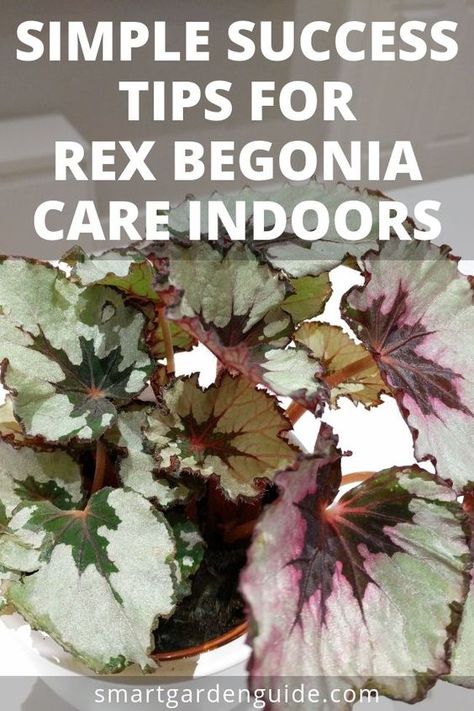 SIMPLE SUCCESS TIPS FOR REX BEGONIA CARE INDOORS

smartgardenguide.com